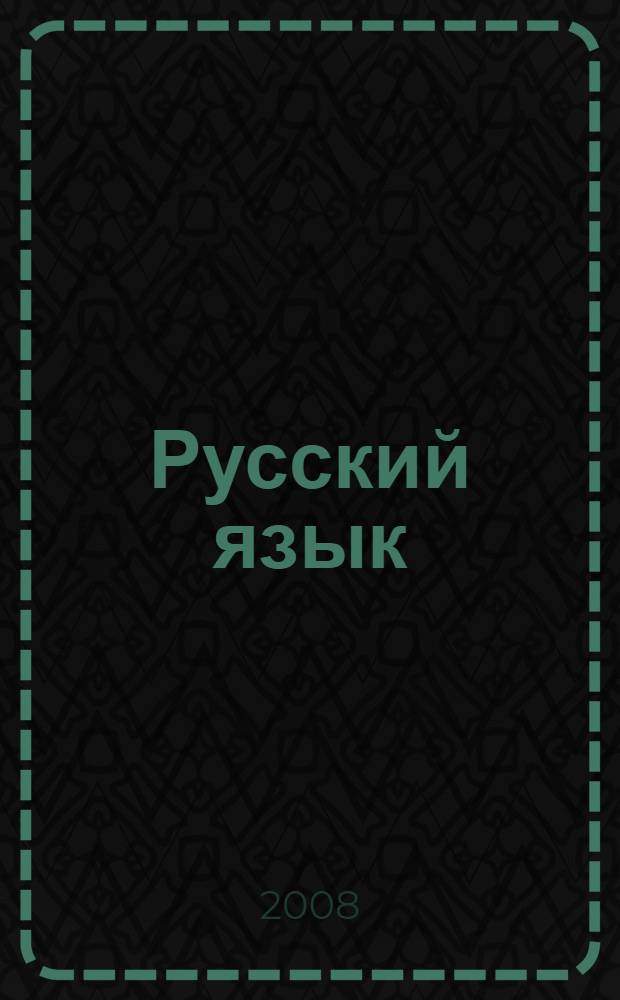 Русский язык

2008